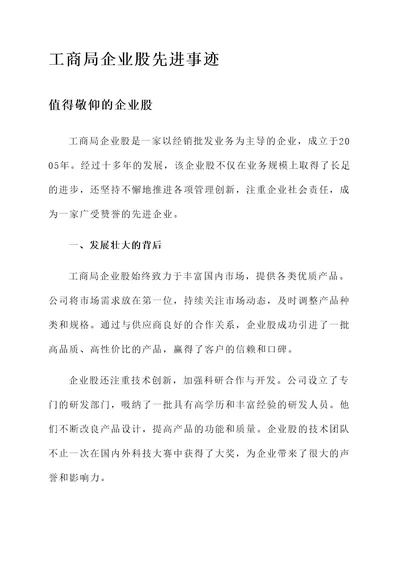 工商局企业股先进事迹

值得敬仰的企业股

工商局企业股是一家以经销批发业务为主导的企业，成立于2005年。经过十多年的发展，该企业股不仅在业务规模上取得了长足的进步，还坚持不懈地推进各项管理创新，注重企业社会责任，成为一家广受赞誉的先进企业。

一、发展壮大的背后

工商局企业股始终致力于丰富国内市场，提供各类优质产品。公司将市场需求放在第一位，持续关注市场动态，及时调整产品种类和规格。通过与供应商良好的合作关系，企业股成功引进了一批高品质、高性价比的产品，赢得了客户的信赖和口碑。

企业股还注重技术创新，加强科研合作与开发。公司设立了专门的研发部门，吸纳了一批具有高学历和丰富经验的研发人员。他们不断改良产品设计，提高产品的功能和质量。企业股的技术团队不止一次在国内外科技大赛中获得了大奖，为企业带来了很大的声誉和影响力。